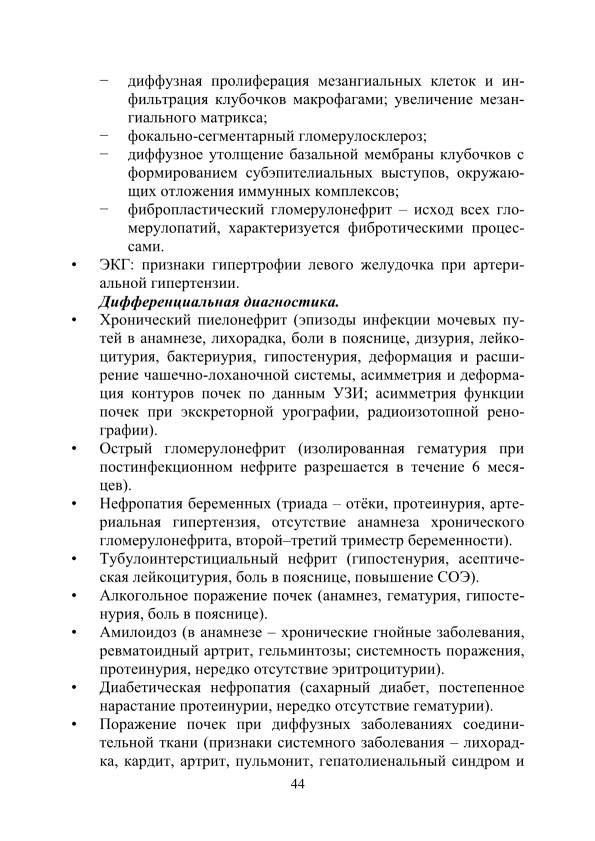 − диффузная пролиферация мезангиальных клеток и инфильтрация клубочков макрофагами; увеличение мезангиального матрикса;
− фокально-сегментарный гломерулосклероз;
− диффузное утолщение базальной мембраны клубочков с формированием субэпителиальных выступов, окружающих отложения иммунных комплексов;
− фибропластический гломерулонефрит – исход всех гломерулопатий, характеризуется фибротическими процессами.
• ЭКГ: признаки гипертрофии левого желудочка при артериальной гипертензии.
Дифференциальная диагностика.
• Хронический пиелонефрит (эпизоды инфекции мочевых путей в анамнезе, лихорадка, боли в пояснице, дизурия, лейкоцитурия, бактериурия, гипостенурия, деформация и расширение чашечно-лоханочной системы, асимметрия и деформация контуров почек по данным УЗИ; асимметрия функции почек при экскреторной урографии, радиоизотопной ренографии).
• Острый гломерулонефрит (изолированная гематурия при постинфекционном нефрите разрешается в течение 6 месяцев).
• Нефропатия беременных (триада – отёки, протеинурия, артериальная гипертензия, отсутствие анамнеза хронического гломерулонефрита, второй–третий триместр беременности).
• Тубулоинтерстициальный нефрит (гипостенурия, асептическая лейкоцитурия, боль в пояснице, повышение СОЭ).
• Алкогольное поражение почек (анамнез, гематурия, гипостенурия, боль в пояснице).
• Амилоидоз (в анамнезе – хронические гнойные заболевания, ревматоидный артрит, гельминтозы; системность поражения, протеинурия, нередко отсутствие эритроцитурии).
• Диабетическая нефропатия (сахарный диабет, постепенное нарастание протеинурии, нередко отсутствие гематурии).
• Поражение почек при диффузных заболеваниях соединительной ткани (признаки системного заболевания – лихорадка, кардит, артрит, пульмонит, гепатолиенальный синдром и

44